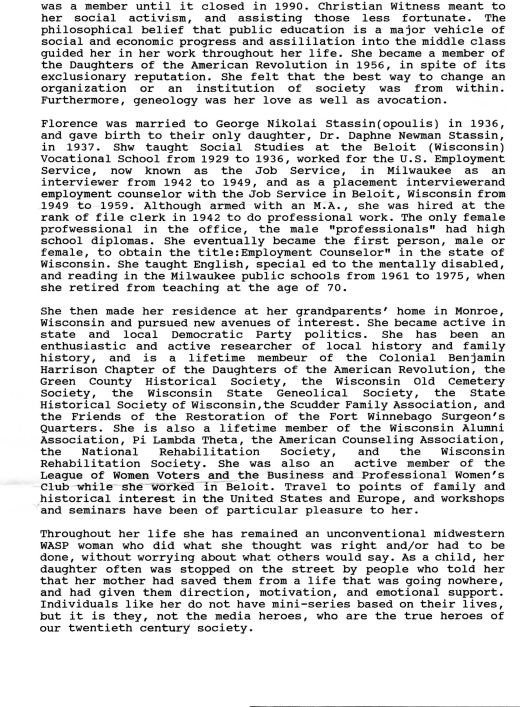 was a member until it closed in 1990. Christian Witness meant to her social activism, and assisting those less fortunate. The philosophical belief that public education is a major vehicle of social and economic progress and assililation into the middle class guided her in her work throughout her life. She became a member of the Daughters of the American Revolution in 1956, in spite of its exclusionary reputation. She felt that the best way to change an organization or an institution of society was from within. Furthermore, geneology was her love as well as avocation.

Florence was married to George Nikolai Stassin(opoulis) in 1936, and gave birth to their only daughter, Dr. Daphne Newman Stassin, in 1937. Shw taught Social Studies at the Beloit (Wisconsin) Vocational School from 1929 to 1936, worked for the U.S. Employment Service, now known as the Job Service, in Milwaukee as an interviewer from 1942 to 1949, and as a placement interviewerand employment counselor with the Job Service in Beloit, Wisconsin from 1949 to 1959. Although armed with an M.A., she was hired at the rank of file clerk in 1942 to do professional work. The only female profwessional in the office, the male "professionals" had high school diplomas. She eventually became the first person, male or female, to obtain the title:Employment Counselor" in the state of Wisconsin. She taught English, special ed to the mentally disabled, and reading in the Milwaukee public schools from 1961 to 1975, when she retired from teaching at the age of 70.

She then made her residence at her grandparents' home in Monroe, Wisconsin and pursued new avenues of interest. She became active in state and local Democratic Party politics. She has been an enthusiastic and active researcher of local history and family history, and is a lifetime membeur of the Colonial Benjamin Harrison Chapter of the Daughters of the American Revolution, the Green County Historical Society, the Wisconsin Old Cemetery Society, the Wisconsin State Geneolical Society, the State Historical Society of Wisconsin,the Scudder Family Association, and the Friends of the Restoration of the Fort Winnebago Surgeon's Quarters. She is also a lifetime member of the Wisconsin Alumni Association, Pi Lambda Theta, the American Counseling Association, the National Rehabilitation Society, and the Wisconsin Rehabilitation Society. She was also an active member of the League of Women Voters and the Business and Professional Women's Club while she worked in Beloit. Travel to points of family and historical interest in the United States and Europe, and workshops and seminars have been of particular pleasure to her.

Throughout her life she has remained an unconventional midwestern WASP woman who did what she thought was right and/or had to be done, without worrying about what others would say. As a child, her daughter often was stopped on the street by people who told her that her mother had saved them from a life that was going nowhere, and had given them direction, motivation, and emotional support. Individuals like her do not have mini-series based on their lives, but it is they, not the media heroes, who are the true heroes of our twentieth century society.